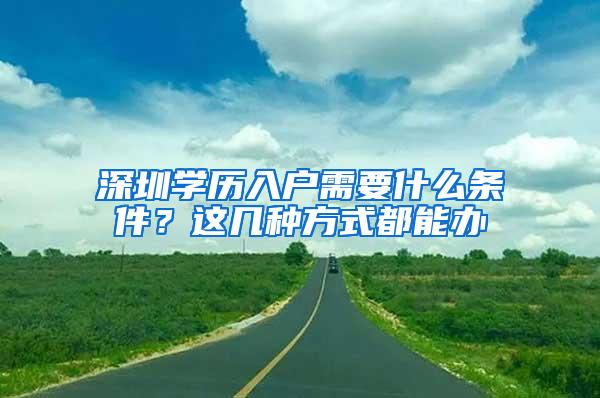 深圳学历入户需要什么条件？这几种方式都能办